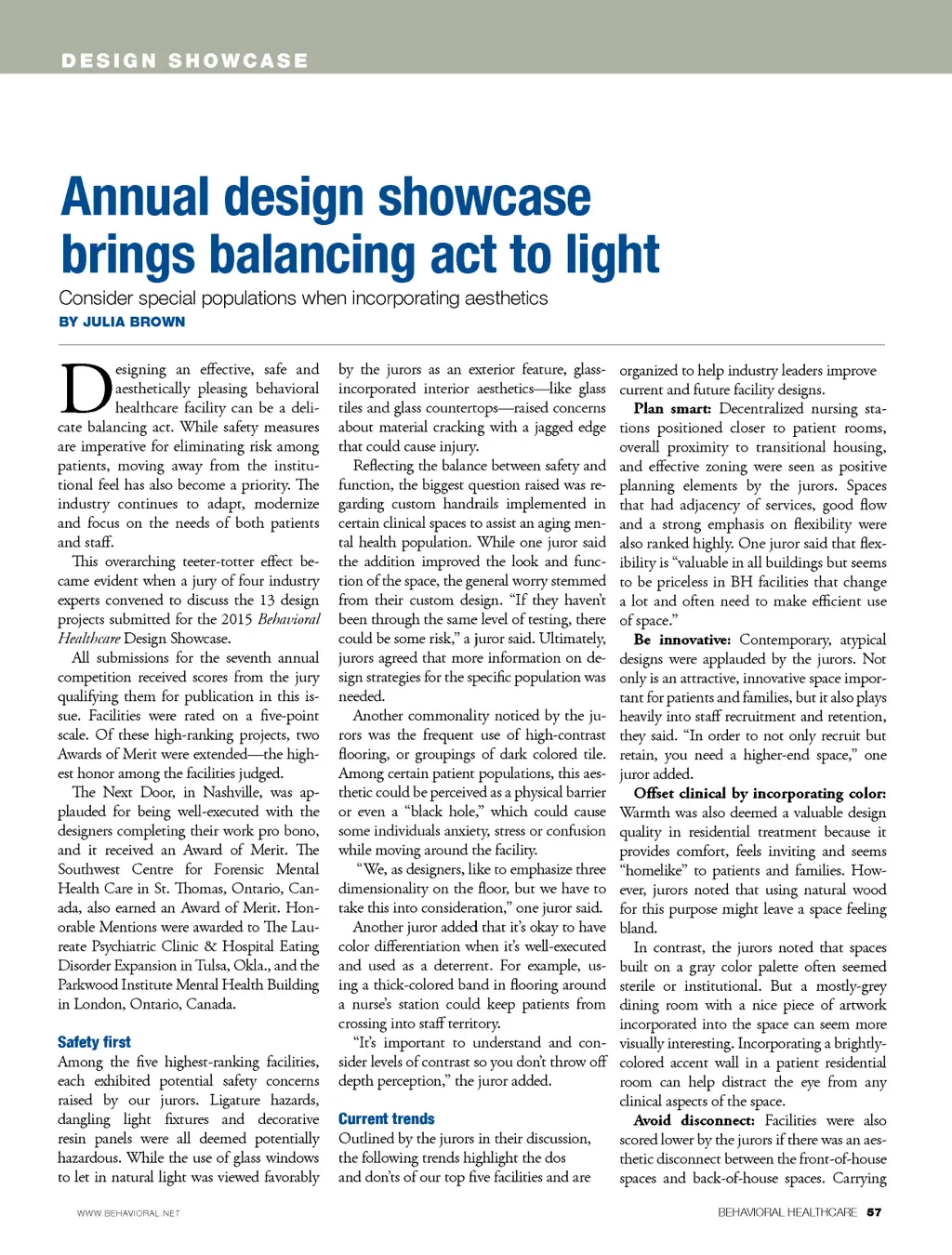 DESIGN SHOWCASE

Annual design showcase brings balancing act to light

Consider special populations when incorporating aesthetics

BY JULIA BROWN

Designing an effective, safe and aesthetically pleasing behavioral healthcare facility can be a delicate balancing act. While safety measures are imperative for eliminating risk among patients, moving away from the institutional feel has also become a priority. The industry continues to adapt, modernize and focus on the needs of both patients and staff.

This overarching teeter-totter effect became evident when a jury of four industry experts convened to discuss the 13 design projects submitted for the 2015 Behavioral Healthcare Design Showcase.

All submissions for the seventh annual competition received scores from the jury qualifying them for publication in this issue. Facilities were rated on a five-point scale. Of these high-ranking projects, two Awards of Merit were extended—the highest honor among the facilities judged.

The Next Door, in Nashville, was applauded for being well-executed with the designers completing their work pro bono, and it received an Award of Merit. The Southwest Centre for Forensic Mental Health Care in St. Thomas, Ontario, Canada, also earned an Award of Merit. Honorable Mentions were awarded to The Laureate Psychiatric Clinic & Hospital Eating Disorder Expansion in Tulsa, Okla., and the Parkwood Institute Mental Health Building in London, Ontario, Canada.

Safety first

Among the five highest-ranking facilities, each exhibited potential safety concerns raised by our jurors. Ligature hazards, dangling light fixtures and decorative resin panels were all deemed potentially hazardous. While the use of glass windows to let in natural light was viewed favorably by the jurors as an exterior feature, glass-incorporated interior aesthetics—like glass tiles and glass countertops—raised concerns about material cracking with a jagged edge that could cause injury.

Reflecting the balance between safety and function, the biggest question raised was regarding custom handrails implemented in certain clinical spaces to assist an aging mental health population. While one juror said the addition improved the look and function of the space, the general worry stemmed from their custom design. "If they haven't been through the same level of testing, there could be some risk," a juror said. Ultimately, jurors agreed that more information on design strategies for the specific population was needed.

Another commonality noticed by the jurors was the frequent use of high-contrast flooring, or groupings of dark colored tile. Among certain patient populations, this aesthetic could be perceived as a physical barrier or even a "black hole," which could cause some individuals anxiety, stress or confusion while moving around the facility.

"We, as designers, like to emphasize three dimensionality on the floor, but we have to take this into consideration," one juror said.

Another juror added that it's okay to have color differentiation when it's well-executed and used as a deterrent. For example, using a thick-colored band in flooring around a nurse's station could keep patients from crossing into staff territory.

"It's important to understand and consider levels of contrast so you don't throw off depth perception," the juror added.

Current trends

Outlined by the jurors in their discussion, the following trends highlight the dos and don'ts of our top five facilities and are organized to help industry leaders improve current and future facility designs.

Plan smart: Decentralized nursing stations positioned closer to patient rooms, overall proximity to transitional housing, and effective zoning were seen as positive planning elements by the jurors. Spaces that had adjacency of services, good flow and a strong emphasis on flexibility were also ranked highly. One juror said that flexibility is "valuable in all buildings but seems to be priceless in BH facilities that change a lot and often need to make efficient use of space."

Be innovative: Contemporary, atypical designs were applauded by the jurors. Not only is an attractive, innovative space important for patients and families, but it also plays heavily into staff recruitment and retention, they said. "In order to not only recruit but retain, you need a higher-end space," one juror added.

Offset clinical by incorporating color: Warmth was also deemed a valuable design quality in residential treatment because it provides comfort, feels inviting and seems "homelike" to patients and families. However, jurors noted that using natural wood for this purpose might leave a space feeling bland.

In contrast, the jurors noted that spaces built on a gray color palette often seemed sterile or institutional. But a mostly-grey dining room with a nice piece of artwork incorporated into the space can seem more visually interesting. Incorporating a brightly-colored accent wall in a patient residential room can help distract the eye from any clinical aspects of the space.

Avoid disconnect: Facilities were also scored lower by the jurors if there was an aesthetic disconnect between the front-of-house spaces and back-of-house spaces. Carrying

WWW.BEHAVIORAL.NET

BEHAVIORAL HEALTHCARE 57